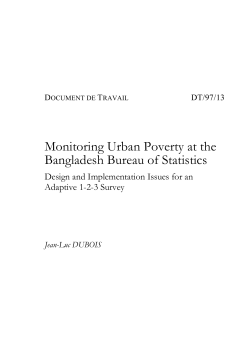 DOCUMENT DE TRAVAIL DT/97/13

Monitoring Urban Poverty at the Bangladesh Bureau of Statistics

Design and Implementation Issues for an Adaptive 1-2-3 Survey

Jean-Luc DUBOIS